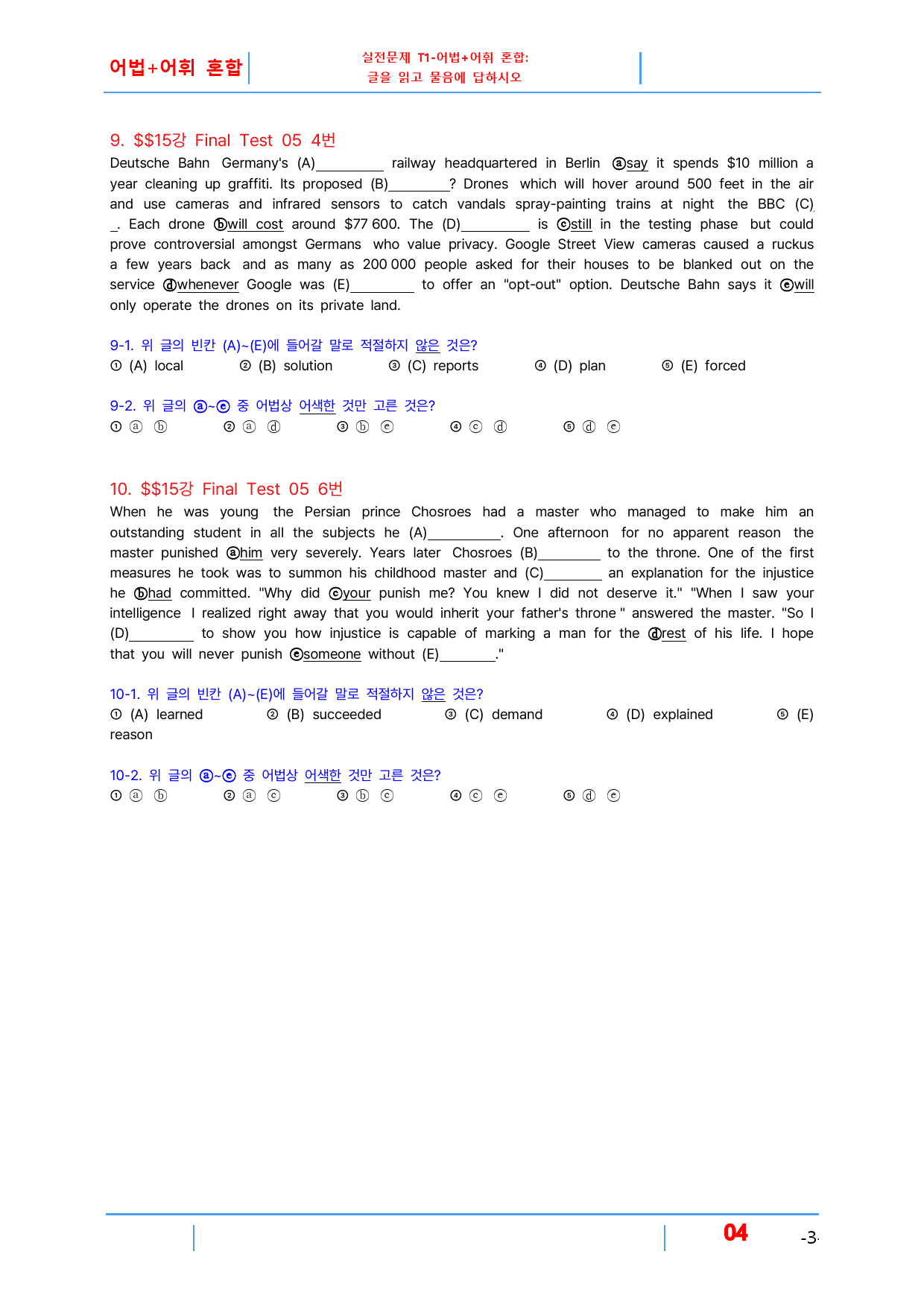 어법+어휘 혼합

실전문제 T1-어법+어휘 혼합:
글을 읽고 물음에 답하시오

9. $$15강 Final Test 05 4번

Deutsche Bahn Germany's (A)____ railway headquartered in Berlin ⓐsay it spends $10 million a year cleaning up graffiti. Its proposed (B)____? Drones which will hover around 500 feet in the air and use cameras and infrared sensors to catch vandals spray-painting trains at night the BBC (C)____. Each drone ⓑwill cost around $77 600. The (D)____ is ⓒstill in the testing phase but could prove controversial amongst Germans who value privacy. Google Street View cameras caused a ruckus a few years back and as many as 200 000 people asked for their houses to be blanked out on the service ⓓwhenever Google was (E)____ to offer an "opt-out" option. Deutsche Bahn says it ⓔwill only operate the drones on its private land.

9-1. 위 글의 빈칸 (A)~(E)에 들어갈 말로 적절하지 않은 것은?
① (A) local ② (B) solution ③ (C) reports ④ (D) plan ⑤ (E) forced

9-2. 위 글의 ⓐ~ⓔ 중 어법상 어색한 것만 고른 것은?
① ⓐ ⓑ ② ⓐ ⓓ ③ ⓑ ⓔ ④ ⓒ ⓓ ⑤ ⓓ ⓔ

10. $$15강 Final Test 05 6번

When he was young the Persian prince Chosroes had a master who managed to make him an outstanding student in all the subjects he (A)____. One afternoon for no apparent reason the master punished ⓐhim very severely. Years later Chosroes (B)____ to the throne. One of the first measures he took was to summon his childhood master and (C)____ an explanation for the injustice he ⓑhad committed. "Why did ⓒyour punish me? You knew I did not deserve it." "When I saw your intelligence I realized right away that you would inherit your father's throne " answered the master. "So I (D)____ to show you how injustice is capable of marking a man for the ⓓrest of his life. I hope that you will never punish ⓔsomeone without (E)____."

10-1. 위 글의 빈칸 (A)~(E)에 들어갈 말로 적절하지 않은 것은?
① (A) learned ② (B) succeeded ③ (C) demand ④ (D) explained ⑤ (E) reason

10-2. 위 글의 ⓐ~ⓔ 중 어법상 어색한 것만 고른 것은?
① ⓐ ⓑ ② ⓐ ⓒ ③ ⓑ ⓒ ④ ⓒ ⓔ ⑤ ⓓ ⓔ

04 -3-